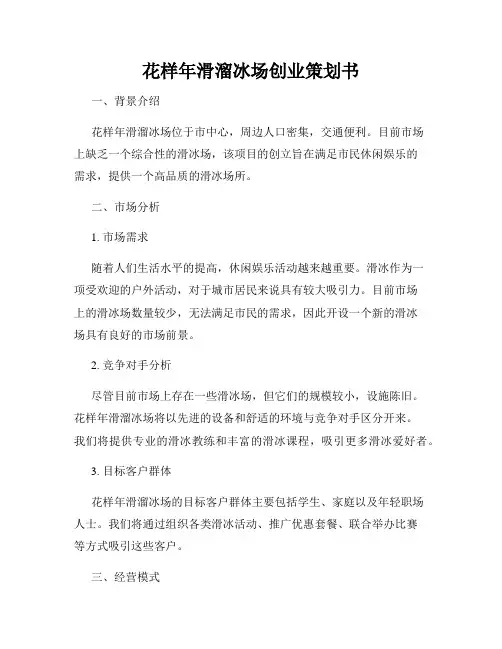 花样年滑溜冰场创业策划书

一、背景介绍

花样年滑溜冰场位于市中心，周边人口密集，交通便利。目前市场上缺乏一个综合性的滑冰场，该项目的创立旨在满足市民休闲娱乐的需求，提供一个高品质的滑冰场所。

二、市场分析

1. 市场需求

随着人们生活水平的提高，休闲娱乐活动越来越重要。滑冰作为一项受欢迎的户外活动，对于城市居民来说具有较大吸引力。目前市场上的滑冰场数量较少，无法满足市民的需求，因此开设一个新的滑冰场具有良好的市场前景。

2. 竞争对手分析

尽管目前市场上存在一些滑冰场，但它们的规模较小，设施陈旧。花样年滑溜冰场将以先进的设备和舒适的环境与竞争对手区分开来。我们将提供专业的滑冰教练和丰富的滑冰课程，吸引更多滑冰爱好者。

3. 目标客户群体

花样年滑溜冰场的目标客户群体主要包括学生、家庭以及年轻职场人士。我们将通过组织各类滑冰活动、推广优惠套餐、联合举办比赛等方式吸引这些客户。

三、经营模式